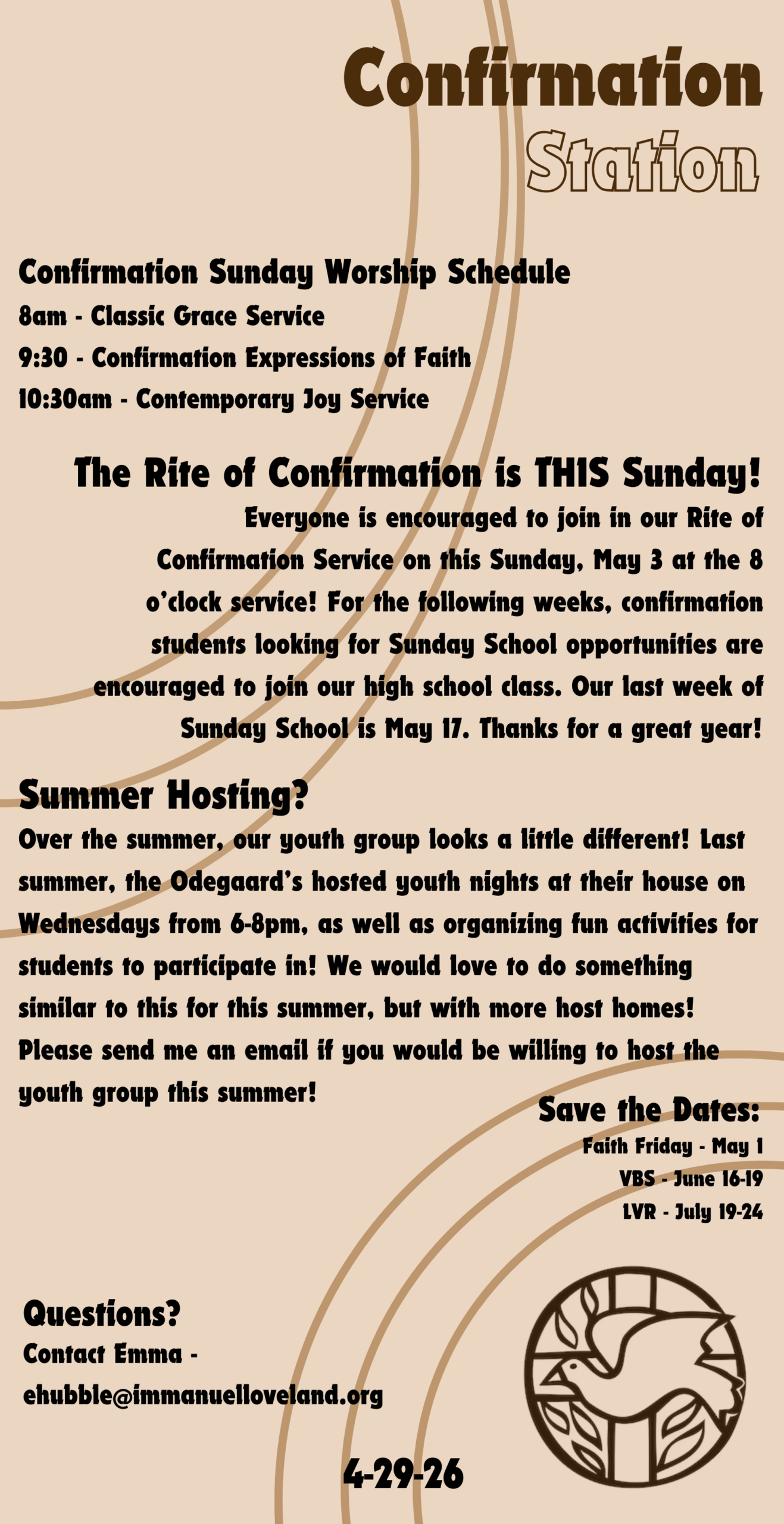 Confirmation Station

Confirmation Sunday Worship Schedule
8am - Classic Grace Service
9:30 - Confirmation Expressions of Faith
10:30am - Contemporary Joy Service

The Rite of Confirmation is THIS Sunday!
Everyone is encouraged to join in our Rite of Confirmation Service on this Sunday, May 3 at the 8 o'clock service! For the following weeks, confirmation students looking for Sunday School opportunities are encouraged to join our high school class. Our last week of Sunday School is May 17. Thanks for a great year!

Summer Hosting?
Over the summer, our youth group looks a little different! Last summer, the Odegaard's hosted youth nights at their house on Wednesdays from 6-8pm, as well as organizing fun activities for students to participate in! We would love to do something similar to this for this summer, but with more host homes! Please send me an email if you would be willing to host the youth group this summer!

Save the Dates:
Faith Friday - May 1
VBS - June 16-19
LVR - July 19-24

Questions?
Contact Emma - ehubble@immanuelloveland.org

4-29-26